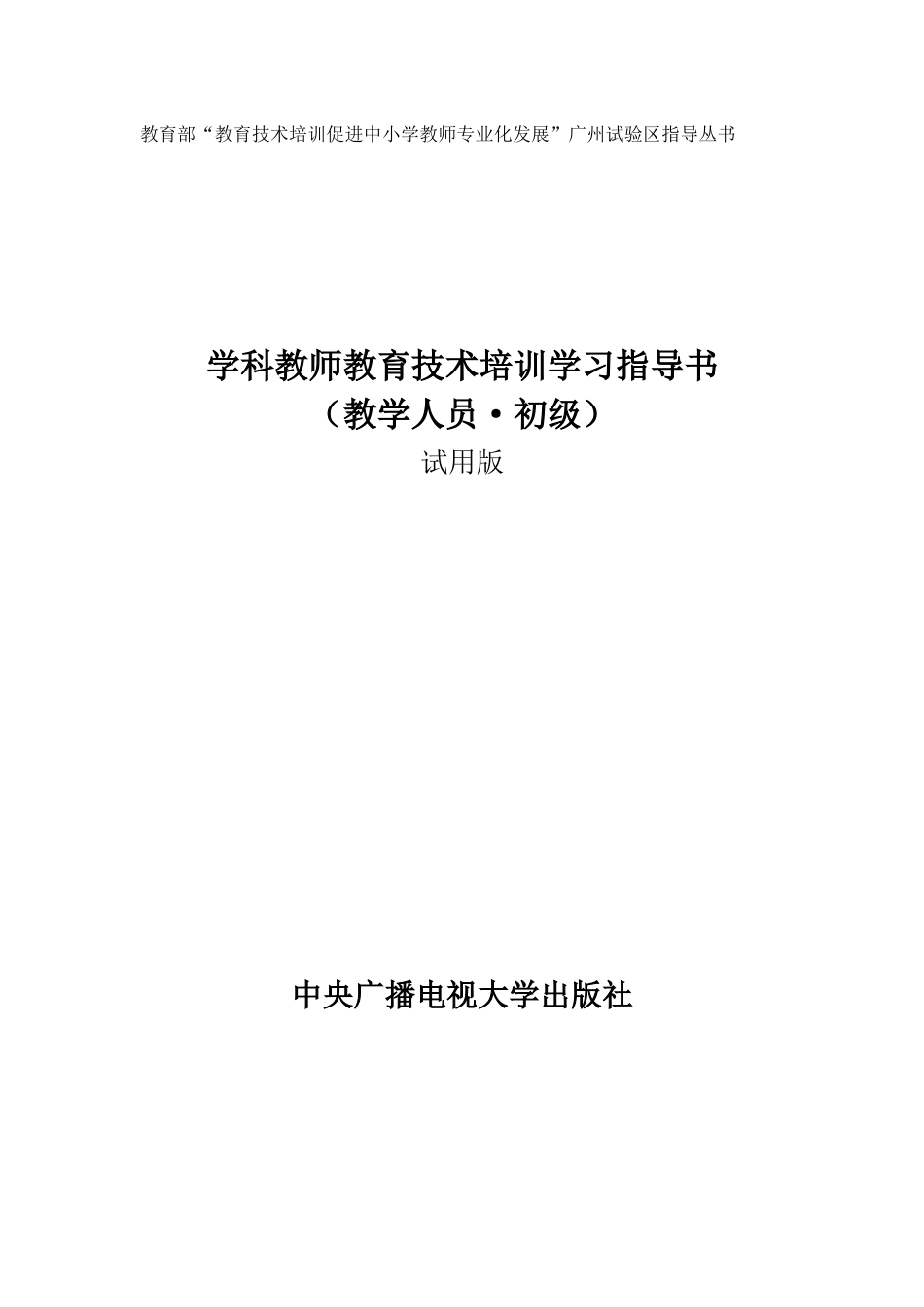 教育部“教育技术培训促进中小学教师专业化发展”广州试验区指导丛书

学科教师教育技术培训学习指导书
（教学人员·初级）
试用版

中央广播电视大学出版社